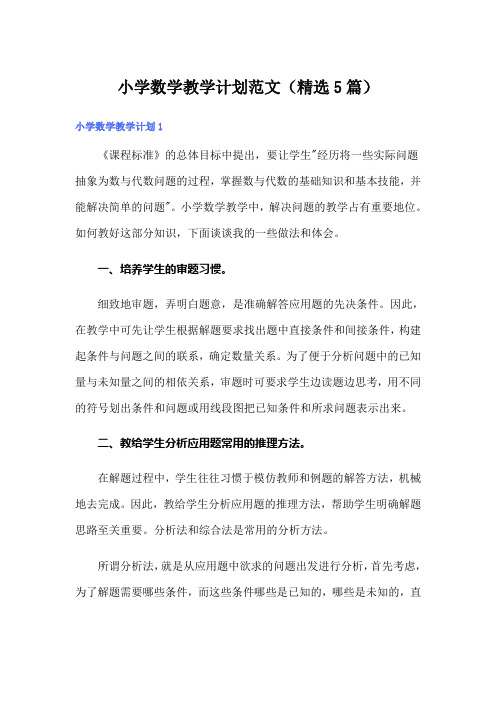 小学数学教学计划范文（精选5篇）

小学数学教学计划1

《课程标准》的总体目标中提出，要让学生"经历将一些实际问题抽象为数与代数问题的过程，掌握数与代数的基础知识和基本技能，并能解决简单的问题"。小学数学教学中，解决问题的教学占有重要地位。如何教好这部分知识，下面谈谈我的一些做法和体会。

一、培养学生的审题习惯。

细致地审题，弄明白题意，是准确解答应用题的先决条件。因此，在教学中可先让学生根据解题要求找出题中直接条件和间接条件，构建起条件与问题之间的联系，确定数量关系。为了便于分析问题中的已知量与未知量之间的相依关系，审题时可要求学生边读题边思考，用不同的符号划出条件和问题或用线段图把已知条件和所求问题表示出来。

二、教给学生分析应用题常用的推理方法。

在解题过程中，学生往往习惯于模仿教师和例题的解答方法，机械地去完成。因此，教给学生分析应用题的推理方法，帮助学生明确解题思路至关重要。分析法和综合法是常用的分析方法。

所谓分析法，就是从应用题中欲求的问题出发进行分析，首先考虑，为了解题需要哪些条件，而这些条件哪些是已知的，哪些是未知的，直